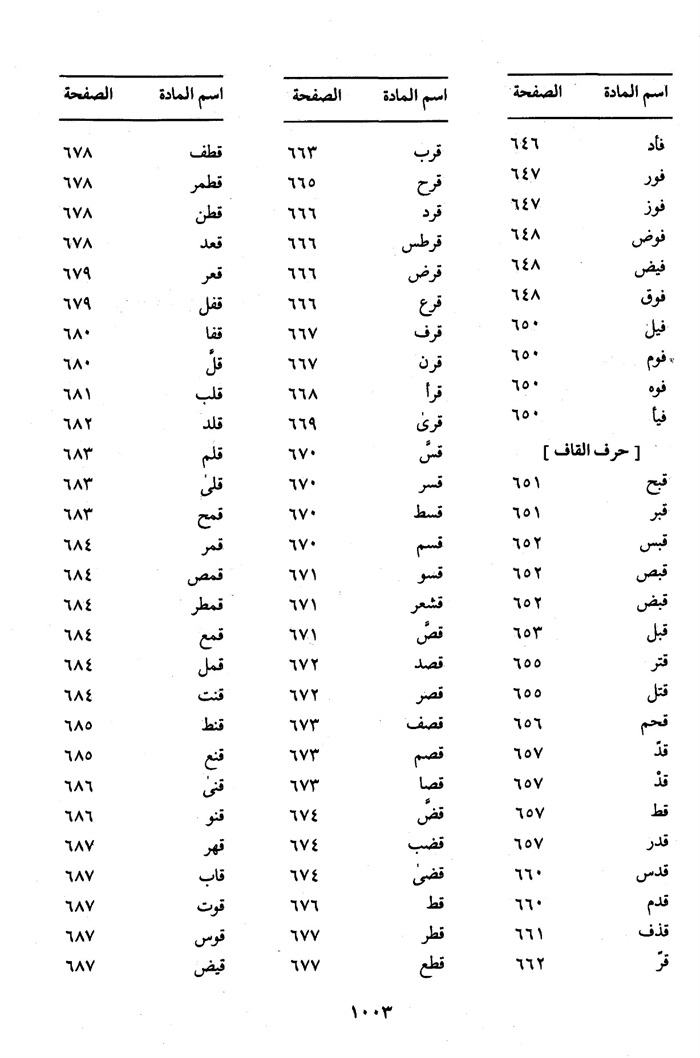 | اسم المادة | الصفحة |
|---|---|
| فأد | ٦٤٦ |
| فور | ٦٤٧ |
| فوز | ٦٤٧ |
| فوض | ٦٤٨ |
| فيض | ٦٤٨ |
| فوق | ٦٤٨ |
| فيل | ٦٥٠ |
| فوم | ٦٥٠ |
| فوه | ٦٥٠ |
| فيأ | ٦٥٠ |
| [ حرف القاف ] | |
| قبح | ٦٥١ |
| قبر | ٦٥١ |
| قبس | ٦٥٢ |
| قبص | ٦٥٢ |
| قبض | ٦٥٢ |
| قبل | ٦٥٣ |
| قتر | ٦٥٥ |
| قتل | ٦٥٥ |
| قحم | ٦٥٦ |
| قدّ | ٦٥٧ |
| قدْ | ٦٥٧ |
| قط | ٦٥٧ |
| قدر | ٦٥٧ |
| قدس | ٦٦٠ |
| قدم | ٦٦٠ |
| قذف | ٦٦١ |
| قرّ | ٦٦٢ |

| اسم المادة | الصفحة |
|---|---|
| قرب | ٦٦٣ |
| قرح | ٦٦٥ |
| قرد | ٦٦٦ |
| قرطس | ٦٦٦ |
| قرض | ٦٦٦ |
| قرع | ٦٦٦ |
| قرف | ٦٦٧ |
| قرن | ٦٦٧ |
| قرأ | ٦٦٨ |
| قرىٰ | ٦٦٩ |
| قسَّ | ٦٧٠ |
| قسر | ٦٧٠ |
| قسط | ٦٧٠ |
| قسم | ٦٧٠ |
| قسو | ٦٧١ |
| قشعر | ٦٧١ |
| قصَّ | ٦٧١ |
| قصد | ٦٧٢ |
| قصر | ٦٧٢ |
| قصف | ٦٧٣ |
| قصم | ٦٧٣ |
| قصا | ٦٧٣ |
| قضَّ | ٦٧٤ |
| قضب | ٦٧٤ |
| قضىٰ | ٦٧٤ |
| قط | ٦٧٦ |
| قطر | ٦٧٧ |
| قطع | ٦٧٧ |

| اسم المادة | الصفحة |
|---|---|
| قطف | ٦٧٨ |
| قطمر | ٦٧٨ |
| قطن | ٦٧٨ |
| قعد | ٦٧٨ |
| قعر | ٦٧٩ |
| قفل | ٦٧٩ |
| قفا | ٦٨٠ |
| قلَّ | ٦٨٠ |
| قلب | ٦٨١ |
| قلد | ٦٨٢ |
| قلم | ٦٨٣ |
| قلىٰ | ٦٨٣ |
| قمح | ٦٨٣ |
| قمر | ٦٨٤ |
| قمص | ٦٨٤ |
| قمطر | ٦٨٤ |
| قمع | ٦٨٤ |
| قمل | ٦٨٤ |
| قنت | ٦٨٤ |
| قنط | ٦٨٥ |
| قنع | ٦٨٥ |
| قنىٰ | ٦٨٦ |
| قنو | ٦٨٦ |
| قهر | ٦٨٧ |
| قاب | ٦٨٧ |
| قوت | ٦٨٧ |
| قوس | ٦٨٧ |
| قيض | ٦٨٧ |

١٠٠٣